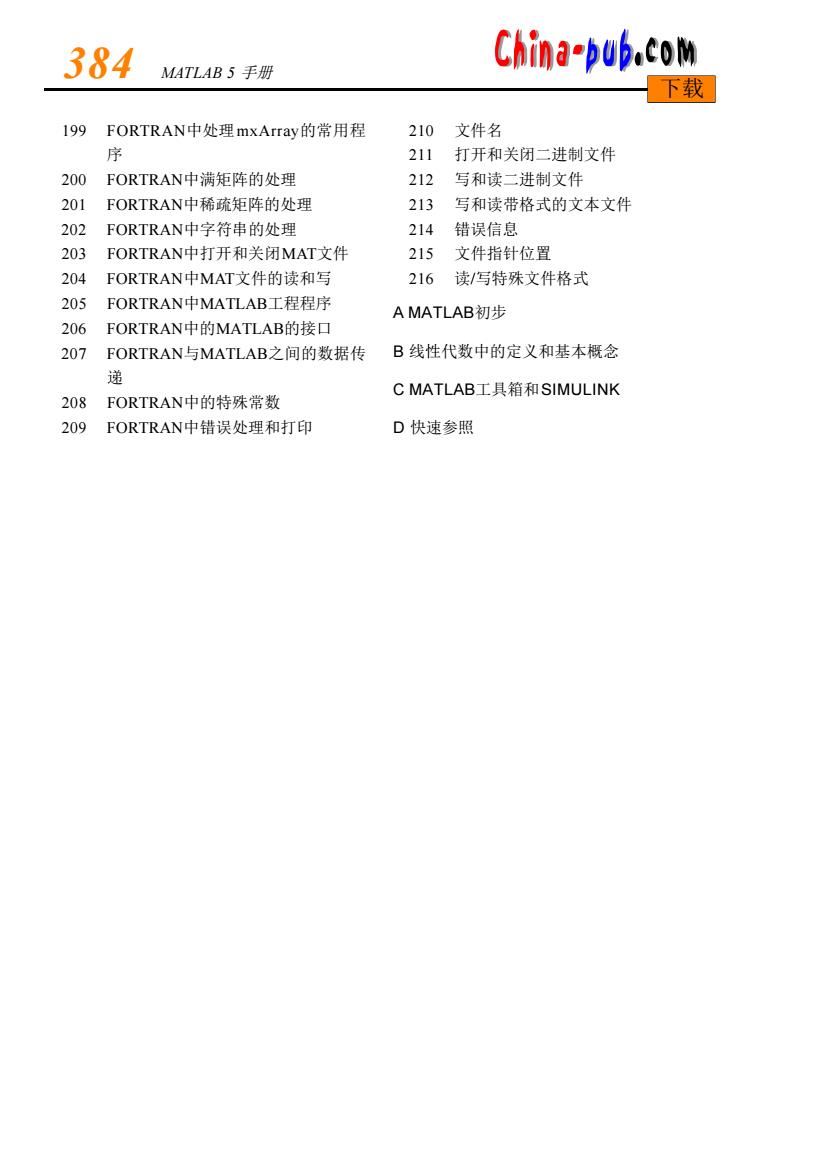 384 MATLAB 5 手册

China-pub.com
下载

199 FORTRAN中处理mxArray的常用程序
200 FORTRAN中满矩阵的处理
201 FORTRAN中稀疏矩阵的处理
202 FORTRAN中字符串的处理
203 FORTRAN中打开和关闭MAT文件
204 FORTRAN中MAT文件的读和写
205 FORTRAN中MATLAB工程程序
206 FORTRAN中的MATLAB的接口
207 FORTRAN与MATLAB之间的数据传递
208 FORTRAN中的特殊常数
209 FORTRAN中错误处理和打印

210 文件名
211 打开和关闭二进制文件
212 写和读二进制文件
213 写和读带格式的文本文件
214 错误信息
215 文件指针位置
216 读/写特殊文件格式

A MATLAB初步

B 线性代数中的定义和基本概念

C MATLAB工具箱和SIMULINK

D 快速参照